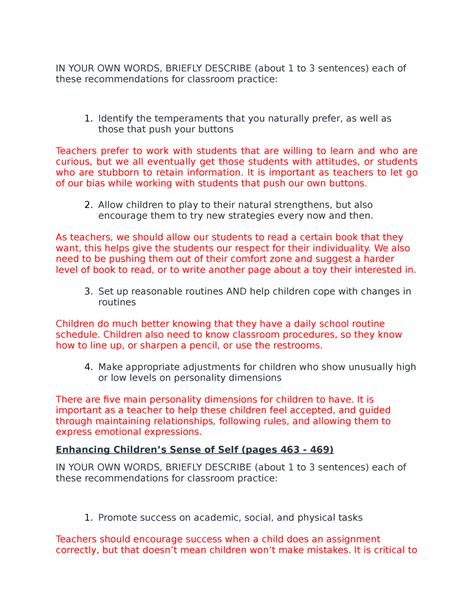 IN YOUR OWN WORDS, BRIEFLY DESCRIBE (about 1 to 3 sentences) each of these recommendations for classroom practice:

1. Identify the temperaments that you naturally prefer, as well as those that push your buttons

Teachers prefer to work with students that are willing to learn and who are curious, but we all eventually get those students with attitudes, or students who are stubborn to retain information. It is important as teachers to let go of our bias while working with students that push our own buttons.

2. Allow children to play to their natural strengthens, but also encourage them to try new strategies every now and then.

As teachers, we should allow our students to read a certain book that they want, this helps give the students our respect for their individuality. We also need to be pushing them out of their comfort zone and suggest a harder level of book to read, or to write another page about a toy their interested in.

3. Set up reasonable routines AND help children cope with changes in routines

Children do much better knowing that they have a daily school routine schedule. Children also need to know classroom procedures, so they know how to line up, or sharpen a pencil, or use the restrooms.

4. Make appropriate adjustments for children who show unusually high or low levels on personality dimensions

There are five main personality dimensions for children to have. It is important as a teacher to help these children feel accepted, and guided through maintaining relationships, following rules, and allowing them to express emotional expressions.

Enhancing Children's Sense of Self (pages 463 - 469)

IN YOUR OWN WORDS, BRIEFLY DESCRIBE (about 1 to 3 sentences) each of these recommendations for classroom practice:

1. Promote success on academic, social, and physical tasks

Teachers should encourage success when a child does an assignment correctly, but that doesn't mean children won't make mistakes. It is critical to